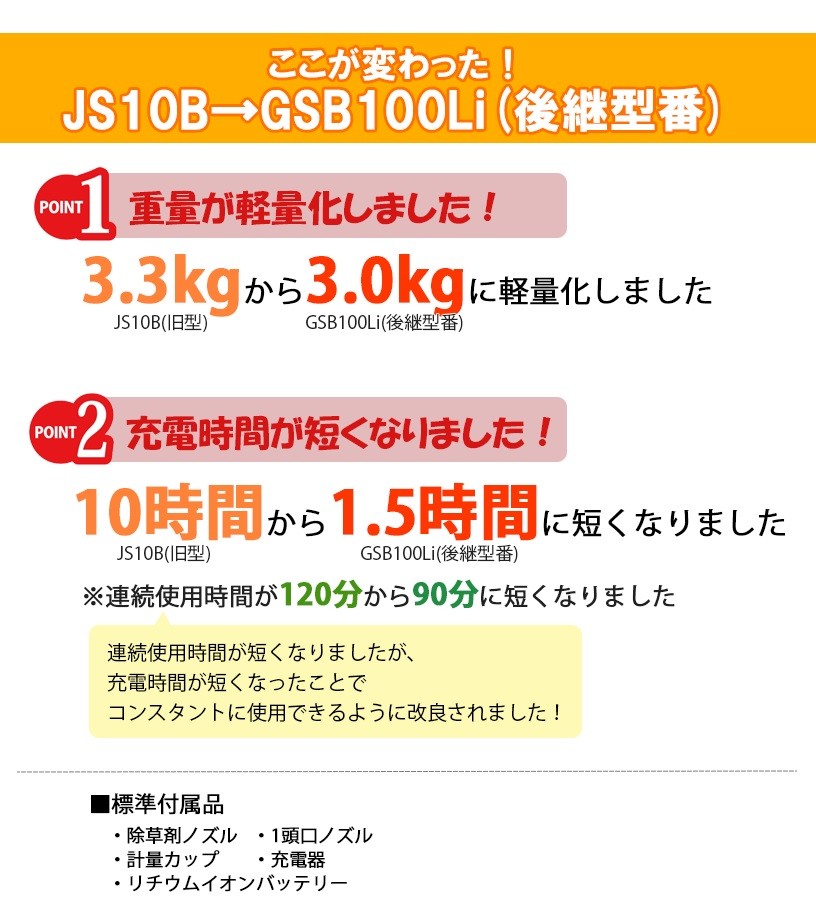 ここが変わった！
JS10B→GSB100Li（後継型番）

POINT 1 重量が軽量化しました！

3.3kgから3.0kgに軽量化しました
JS10B(旧型) GSB100Li(後継型番)

POINT 2 充電時間が短くなりました！

10時間から1.5時間に短くなりました
JS10B(旧型) GSB100Li(後継型番)

※連続使用時間が120分から90分に短くなりました

連続使用時間が短くなりましたが、
充電時間が短くなったことで
コンスタントに使用できるように改良されました！

■標準付属品
・除草剤ノズル ・1頭口ノズル
・計量カップ ・充電器
・リチウムイオンバッテリー